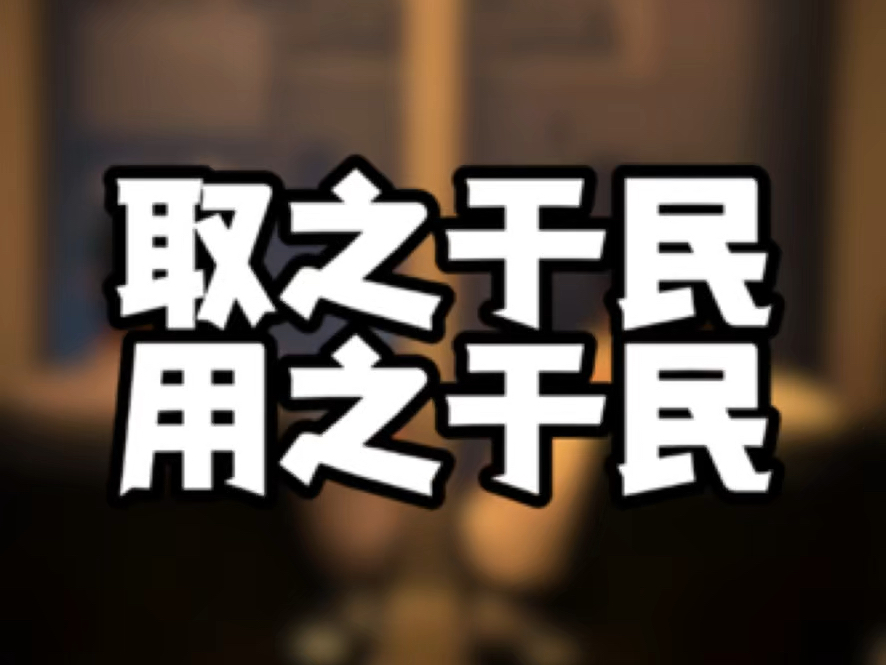 取之于民
用之于民